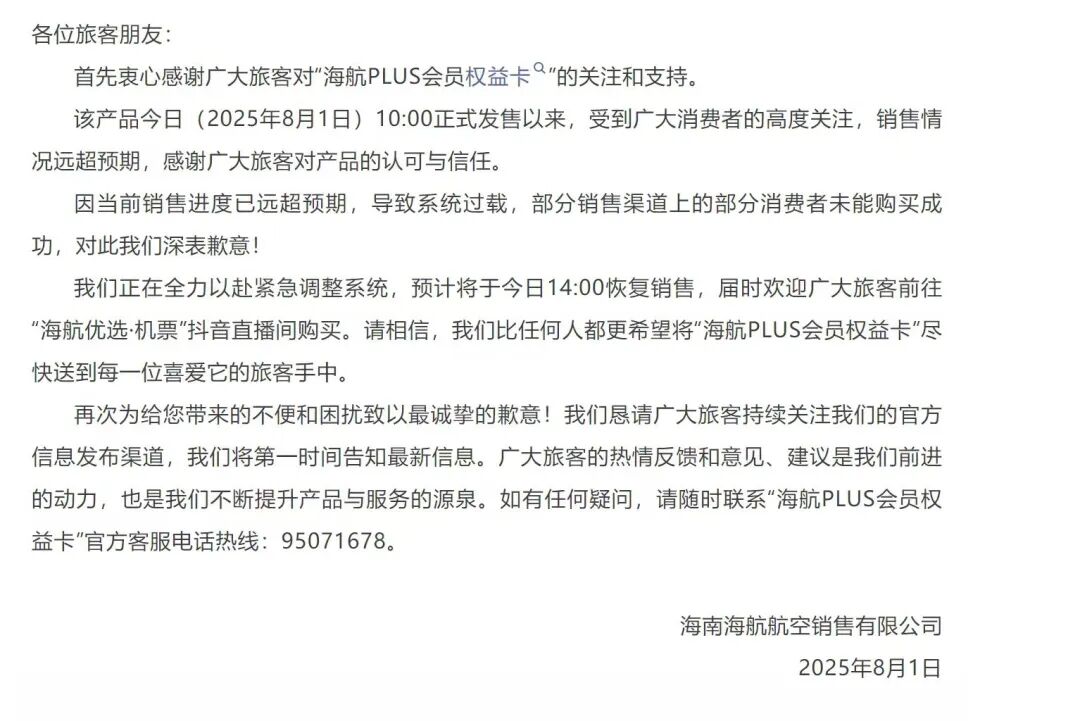 各位旅客朋友：

首先衷心感谢广大旅客对“海航PLUS会员权益卡”的关注和支持。

该产品今日（2025年8月1日）10:00正式发售以来，受到广大消费者的高度关注，销售情况远超预期，感谢广大旅客对产品的认可与信任。

因当前销售进度已远超预期，导致系统过载，部分销售渠道上的部分消费者未能购买成功，对此我们深表歉意！

我们正在全力以赴紧急调整系统，预计将于今日14:00恢复销售，届时欢迎广大旅客前往“海航优选·机票”抖音直播间购买。请相信，我们比任何人都更希望将“海航PLUS会员权益卡”尽快送到每一位喜爱它的旅客手中。

再次为给您带来的不便和困扰致以最诚挚的歉意！我们恳请广大旅客持续关注我们的官方信息发布渠道，我们将第一时间告知最新信息。广大旅客的热情反馈和意见、建议是我们前进的动力，也是我们不断提升产品与服务的源泉。如有任何疑问，请随时联系“海航PLUS会员权益卡”官方客服电话热线：95071678。

海南海航航空销售有限公司
2025年8月1日